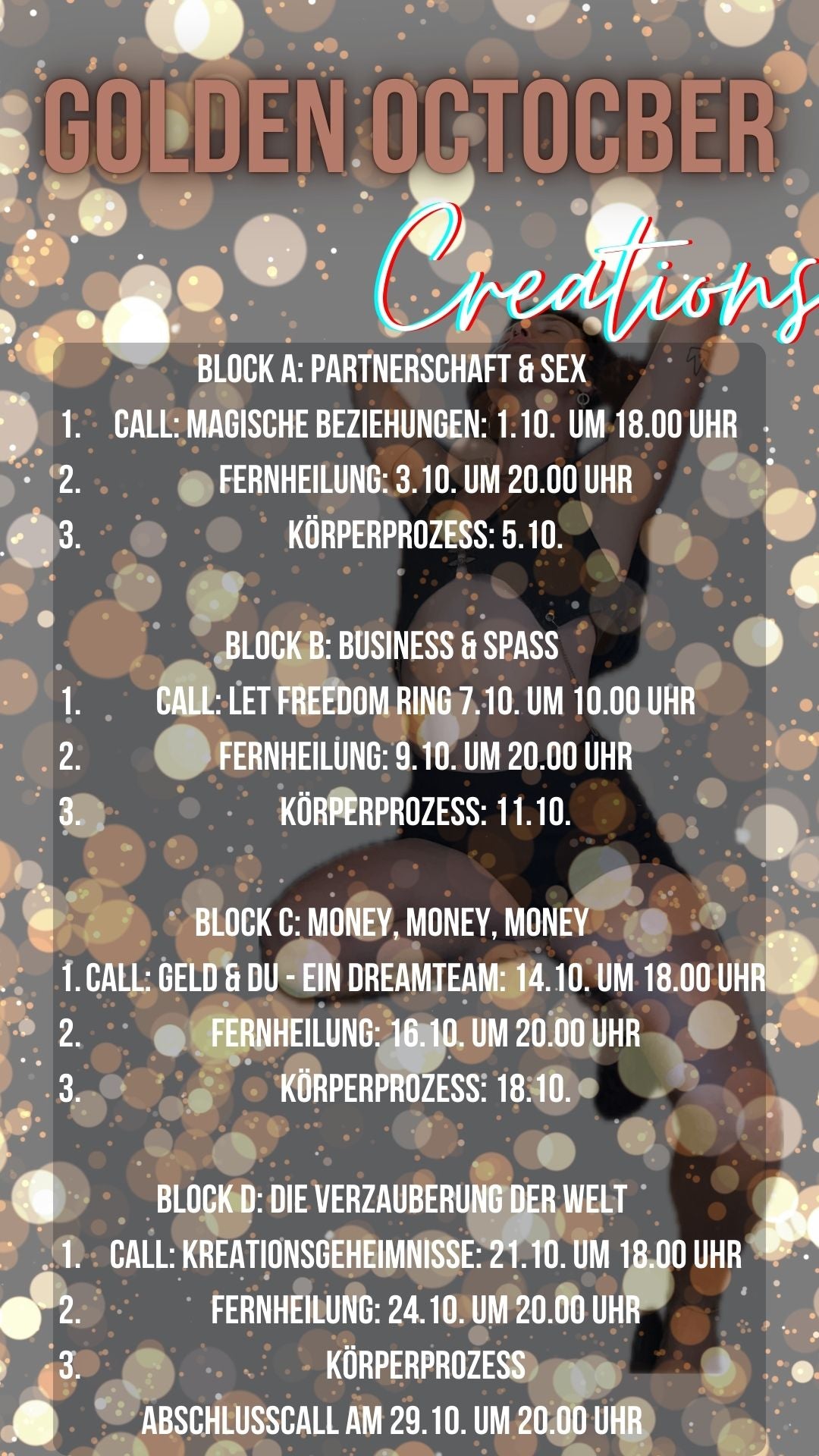 GOLDEN OCTOCBER

Creations

BLOCK A: PARTNERSCHAFT & SEX

1. CALL: MAGISCHE BEZIEHUNGEN: 1.10. UM 18.00 UHR
2. FERNHEILUNG: 3.10. UM 20.00 UHR
3. KÖRPERPROZESS: 5.10.

BLOCK B: BUSINESS & SPASS

1. CALL: LET FREEDOM RING 7.10. UM 10.00 UHR
2. FERNHEILUNG: 9.10. UM 20.00 UHR
3. KÖRPERPROZESS: 11.10.

BLOCK C: MONEY, MONEY, MONEY

1. CALL: GELD & DU - EIN DREAMTEAM: 14.10. UM 18.00 UHR
2. FERNHEILUNG: 16.10. UM 20.00 UHR
3. KÖRPERPROZESS: 18.10.

BLOCK D: DIE VERZAUBERUNG DER WELT

1. CALL: KREATIONSGEHEIMNISSE: 21.10. UM 18.00 UHR
2. FERNHEILUNG: 24.10. UM 20.00 UHR
3. KÖRPERPROZESS

ABSCHLUSSCALL AM 29.10. UM 20.00 UHR